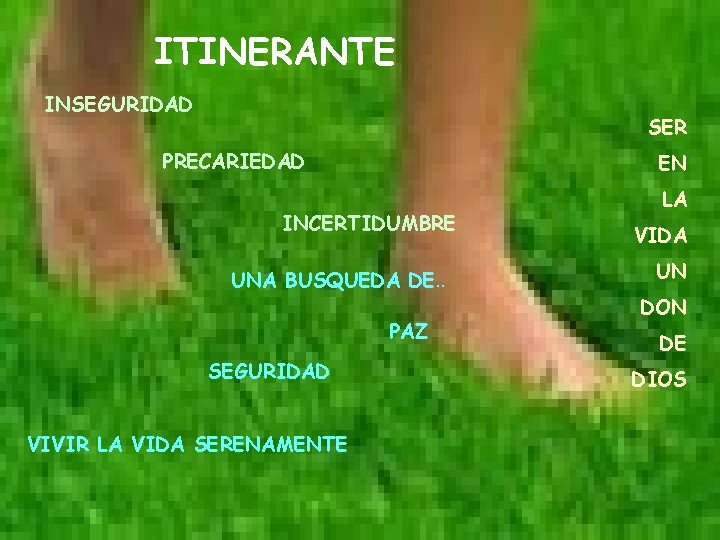 ITINERANTE

INSEGURIDAD

PRECARIEDAD

INCERTIDUMBRE

UNA BUSQUEDA DE..

PAZ

SEGURIDAD

VIVIR LA VIDA SERENAMENTE

SER EN LA VIDA UN DON DE DIOS